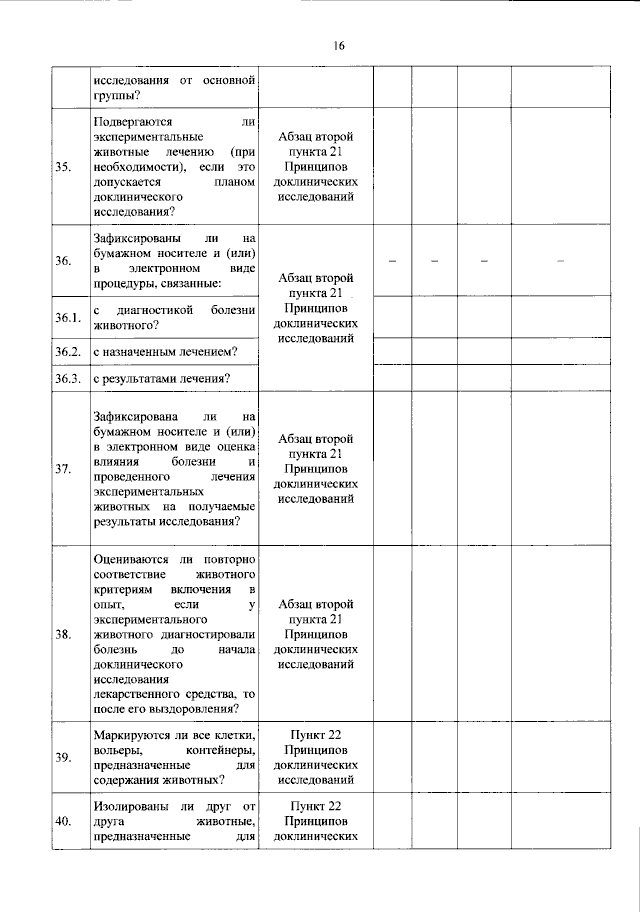 16

|  | исследования от основной группы? |  |  |  |  |  |
|---|---|---|---|---|---|---|
| 35. | Подвергаются ли экспериментальные животные лечению (при необходимости), если это допускается планом доклинического исследования? | Абзац второй пункта 21 Принципов доклинических исследований |  |  |  |  |
| 36. | Зафиксированы ли на бумажном носителе и (или) в электронном виде процедуры, связанные: | Абзац второй пункта 21 Принципов доклинических исследований | – | – | – | – |
| 36.1. | с диагностикой болезни животного? |  |  |  |  |  |
| 36.2. | с назначенным лечением? |  |  |  |  |  |
| 36.3. | с результатами лечения? |  |  |  |  |  |
| 37. | Зафиксирована ли на бумажном носителе и (или) в электронном виде оценка влияния болезни и проведенного лечения экспериментальных животных на получаемые результаты исследования? | Абзац второй пункта 21 Принципов доклинических исследований |  |  |  |  |
| 38. | Оцениваются ли повторно соответствие животного критериям включения в опыт, если у экспериментального животного диагностировали болезнь до начала доклинического исследования лекарственного средства, то после его выздоровления? | Абзац второй пункта 21 Принципов доклинических исследований |  |  |  |  |
| 39. | Маркируются ли все клетки, вольеры, контейнеры, предназначенные для содержания животных? | Пункт 22 Принципов доклинических исследований |  |  |  |  |
| 40. | Изолированы ли друг от друга животные, предназначенные для | Пункт 22 Принципов доклинических |  |  |  |  |